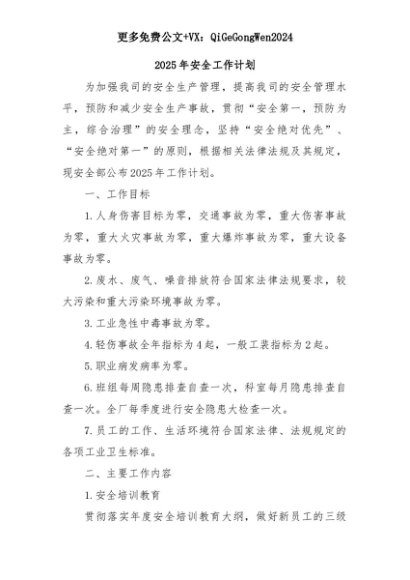 更多免费公文+VX：QiGeGongWen2024

2025年安全工作计划

为加强我司的安全生产管理，提高我司的安全管理水平，预防和减少安全生产事故，贯彻“安全第一，预防为主，综合治理”的安全理念，坚持“安全绝对优先”、“安全绝对第一”的原则，根据相关法律法规及其规定，现安全部公布2025年工作计划。

一、工作目标

1.人身伤害目标为零，交通事故为零，重大伤害事故为零，重大火灾事故为零，重大爆炸事故为零，重大设备事故为零。

2.废水、废气、噪音排放符合国家法律法规要求，较大污染和重大污染环境事故为零。

3.工业急性中毒事故为零。

4.轻伤事故全年指标为4起，一般工装指标为2起。

5.职业病发病率为零。

6.班组每周隐患排查自查一次，科室每月隐患排查自查一次。全厂每季度进行安全隐患大检查一次。

7.员工的工作、生活环境符合国家法律、法规规定的各项工业卫生标准。

二、主要工作内容

1.安全培训教育

贯彻落实年度安全培训教育大纲，做好新员工的三级